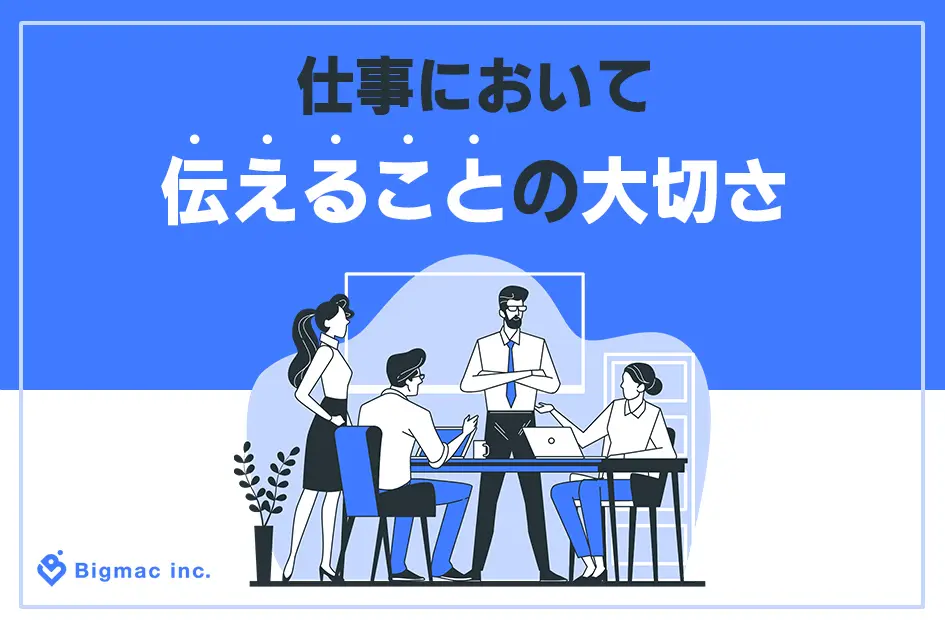 仕事において

伝えることの大切さ

Bigmac inc.